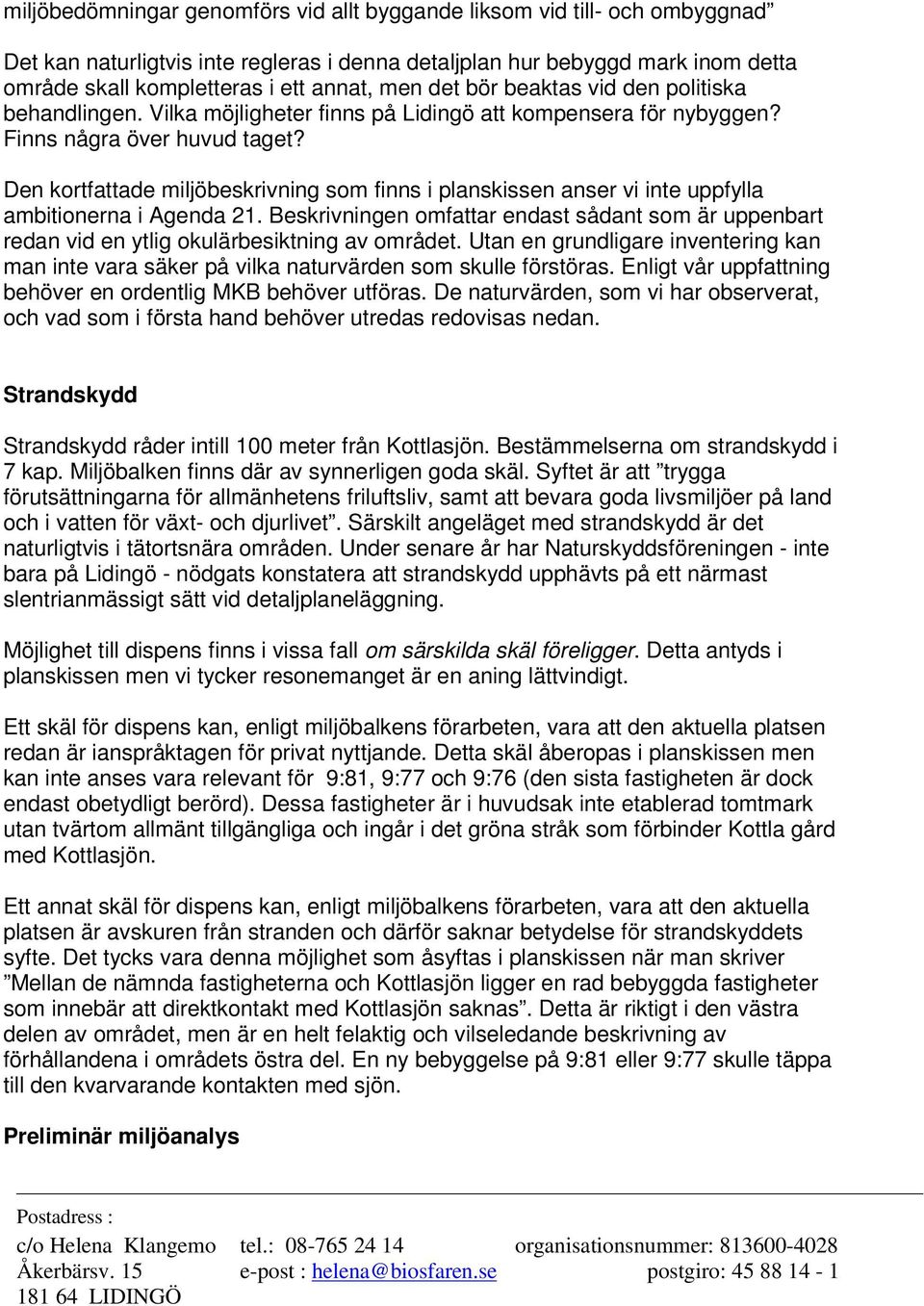 miljöbedömningar genomförs vid allt byggande liksom vid till- och ombyggnad”

Det kan naturligtvis inte regleras i denna detaljplan hur bebyggd mark inom detta område skall kompletteras i ett annat, men det bör beaktas vid den politiska behandlingen. Vilka möjligheter finns på Lidingö att kompensera för nybyggen? Finns några över huvud taget?

Den kortfattade miljöbeskrivning som finns i planskissen anser vi inte uppfylla ambitionerna i Agenda 21. Beskrivningen omfattar endast sådant som är uppenbart redan vid en ytlig okulärbesiktning av området. Utan en grundligare inventering kan man inte vara säker på vilka naturvärden som skulle förstöras. Enligt vår uppfattning behöver en ordentlig MKB behöver utföras. De naturvärden, som vi har observerat, och vad som i första hand behöver utredas redovisas nedan.

Strandskydd

Strandskydd råder intill 100 meter från Kottlasjön. Bestämmelserna om strandskydd i 7 kap. Miljöbalken finns där av synnerligen goda skäl. Syftet är att ”trygga förutsättningarna för allmänhetens friluftsliv, samt att bevara goda livsmiljöer på land och i vatten för växt- och djurlivet”. Särskilt angeläget med strandskydd är det naturligtvis i tätortsnära områden. Under senare år har Naturskyddsföreningen - inte bara på Lidingö - nödgats konstatera att strandskydd upphävts på ett närmast slentrianmässigt sätt vid detaljplaneläggning.

Möjlighet till dispens finns i vissa fall om särskilda skäl föreligger. Detta antyds i planskissen men vi tycker resonemanget är en aning lättvindigt.

Ett skäl för dispens kan, enligt miljöbalkens förarbeten, vara att den aktuella platsen redan är ianspråktagen för privat nyttjande. Detta skäl åberopas i planskissen men kan inte anses vara relevant för 9:81, 9:77 och 9:76 (den sista fastigheten är dock endast obetydligt berörd). Dessa fastigheter är i huvudsak inte etablerad tomtmark utan tvärtom allmänt tillgängliga och ingår i det gröna stråk som förbinder Kottla gård med Kottlasjön.

Ett annat skäl för dispens kan, enligt miljöbalkens förarbeten, vara att den aktuella platsen är avskuren från stranden och därför saknar betydelse för strandskyddets syfte. Det tycks vara denna möjlighet som åsyftas i planskissen när man skriver ”Mellan de nämnda fastigheterna och Kottlasjön ligger en rad bebyggda fastigheter som innebär att direktkontakt med Kottlasjön saknas”. Detta är riktigt i den västra delen av området, men är en helt felaktig och vilseledande beskrivning av förhållandena i områdets östra del. En ny bebyggelse på 9:81 eller 9:77 skulle täppa till den kvarvarande kontakten med sjön.

Preliminär miljöanalys

Postadress :
c/o Helena Klangemo tel.: 08-765 24 14 organisationsnummer: 813600-4028
Åkerbärsv. 15 e-post : helena@biosfaren.se postgiro: 45 88 14 - 1
181 64 LIDINGÖ